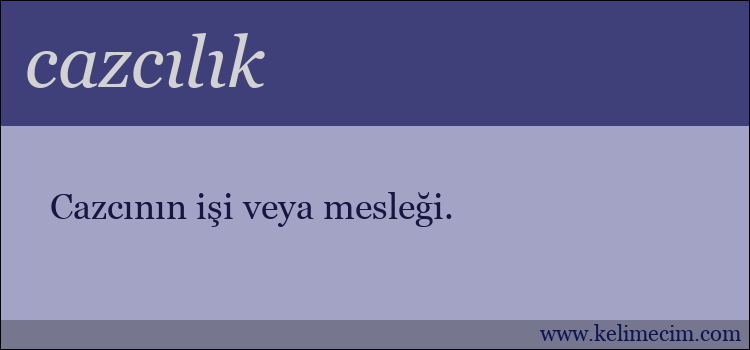 cazcılık

Cazcının işi veya mesleği.

www.kelimecim.com